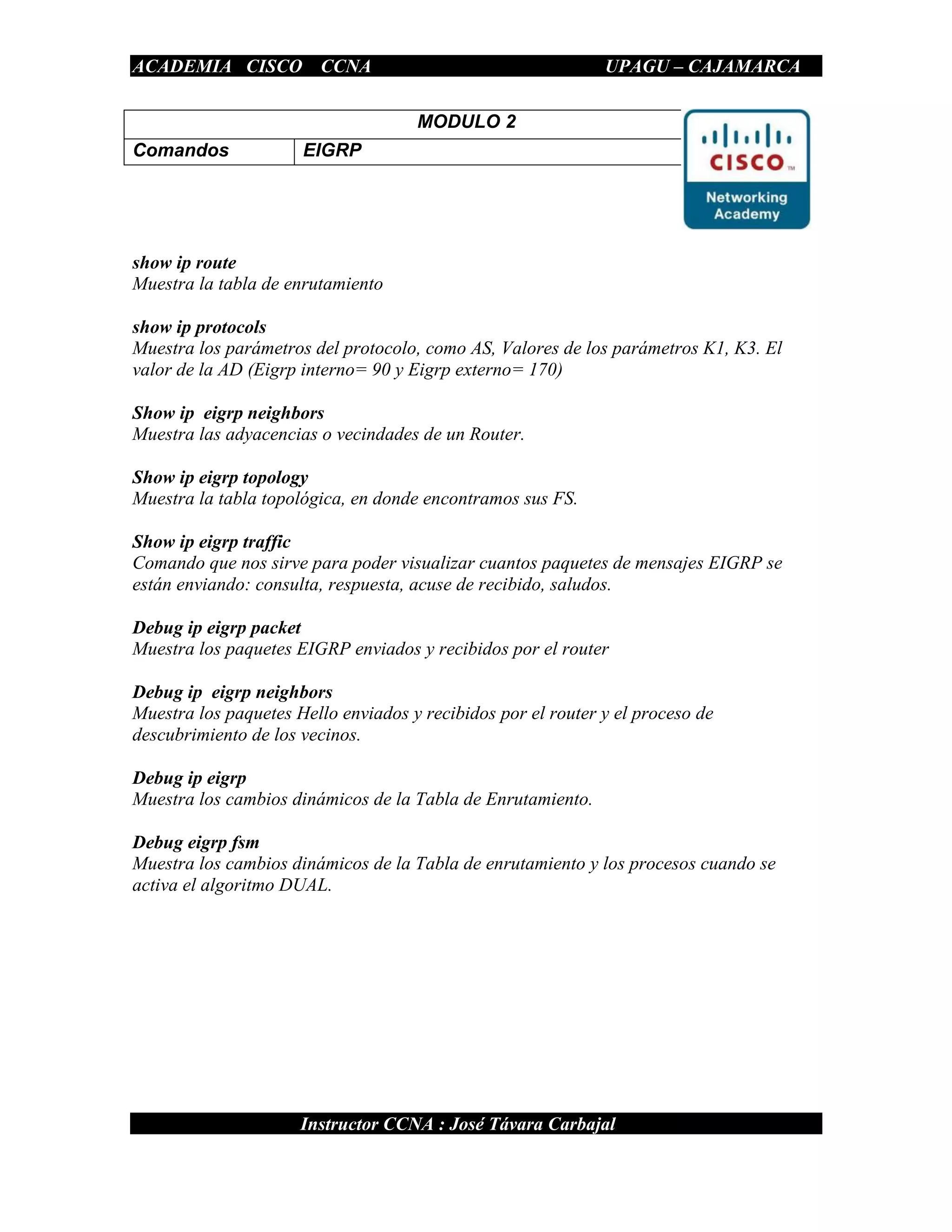 ACADEMIA CISCO CCNA UPAGU – CAJAMARCA

| MODULO 2 | |
|---|---|
| Comandos | EIGRP |

CISCO™
Networking Academy

show ip route
Muestra la tabla de enrutamiento

show ip protocols
Muestra los parámetros del protocolo, como AS, Valores de los parámetros K1, K3. El valor de la AD (Eigrp interno= 90 y Eigrp externo= 170)

Show ip eigrp neighbors
Muestra las adyacencias o vecindades de un Router.

Show ip eigrp topology
Muestra la tabla topológica, en donde encontramos sus FS.

Show ip eigrp traffic
Comando que nos sirve para poder visualizar cuantos paquetes de mensajes EIGRP se están enviando: consulta, respuesta, acuse de recibido, saludos.

Debug ip eigrp packet
Muestra los paquetes EIGRP enviados y recibidos por el router

Debug ip eigrp neighbors
Muestra los paquetes Hello enviados y recibidos por el router y el proceso de descubrimiento de los vecinos.

Debug ip eigrp
Muestra los cambios dinámicos de la Tabla de Enrutamiento.

Debug eigrp fsm
Muestra los cambios dinámicos de la Tabla de enrutamiento y los procesos cuando se activa el algoritmo DUAL.

Instructor CCNA : José Távara Carbajal